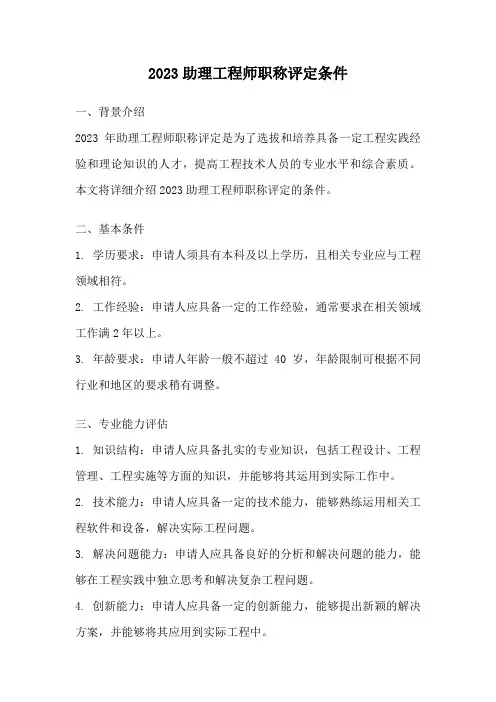 2023 助理工程师职称评定条件

一、背景介绍

2023 年助理工程师职称评定是为了选拔和培养具备一定工程实践经验和理论知识的人才，提高工程技术人员的专业水平和综合素质。本文将详细介绍 2023 助理工程师职称评定的条件。

二、基本条件

1. 学历要求：申请人须具有本科及以上学历，且相关专业应与工程领域相符。

2. 工作经验：申请人应具备一定的工作经验，通常要求在相关领域工作满 2 年以上。

3. 年龄要求：申请人年龄一般不超过 40 岁，年龄限制可根据不同行业和地区的要求稍有调整。

三、专业能力评估

1. 知识结构：申请人应具备扎实的专业知识，包括工程设计、工程管理、工程实施等方面的知识，并能够将其运用到实际工作中。

2. 技术能力：申请人应具备一定的技术能力，能够熟练运用相关工程软件和设备，解决实际工程问题。

3. 解决问题能力：申请人应具备良好的分析和解决问题的能力，能够在工程实践中独立思考和解决复杂工程问题。

4. 创新能力：申请人应具备一定的创新能力，能够提出新颖的解决方案，并能够将其应用到实际工程中。